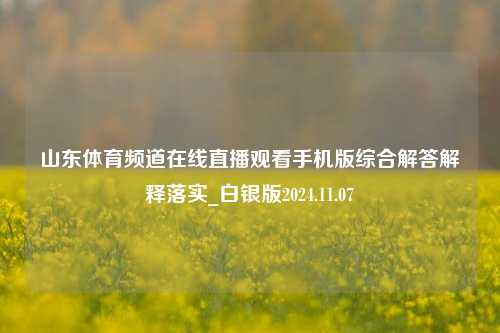 山东体育频道在线直播观看手机版综合解答解释落实_白银版2024.11.07